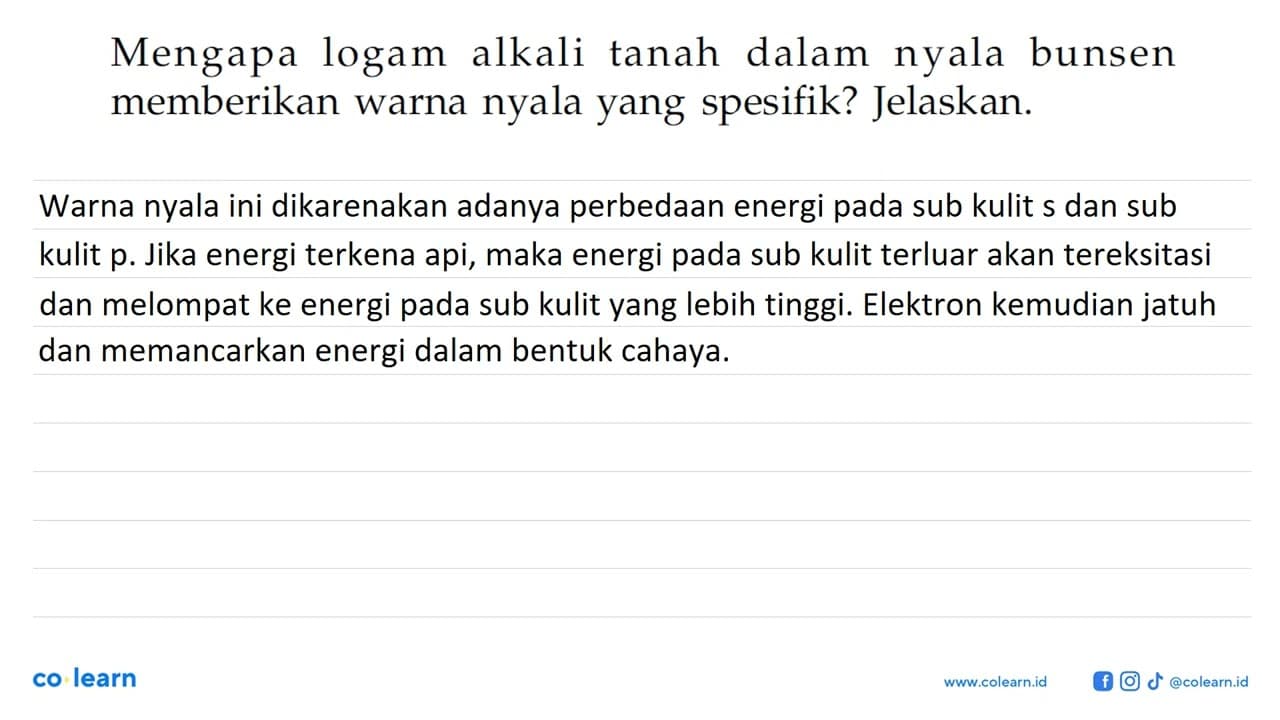 Mengapa logam alkali tanah dalam nyala bunsen memberikan warna nyala yang spesifik? Jelaskan.

Warna nyala ini dikarenakan adanya perbedaan energi pada sub kulit s dan sub kulit p. Jika energi terkena api, maka energi pada sub kulit terluar akan tereksitasi dan melompat ke energi pada sub kulit yang lebih tinggi. Elektron kemudian jatuh dan memancarkan energi dalam bentuk cahaya.

co·learn

www.colearn.id

@colearn.id